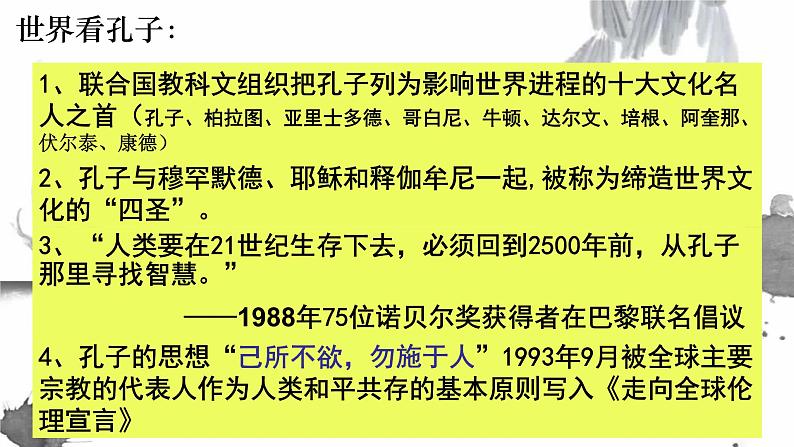 世界看孔子:

1、联合国教科文组织把孔子列为影响世界进程的十大文化名人之首（孔子、柏拉图、亚里士多德、哥白尼、牛顿、达尔文、培根、阿奎那、伏尔泰、康德）

2、孔子与穆罕默德、耶稣和释伽牟尼一起,被称为缔造世界文化的“四圣”。

3、“人类要在21世纪生存下去，必须回到2500年前，从孔子那里寻找智慧。”

——1988年75位诺贝尔奖获得者在巴黎联名倡议

4、孔子的思想“己所不欲，勿施于人”1993年9月被全球主要宗教的代表人作为人类和平共存的基本原则写入《走向全球伦理宣言》